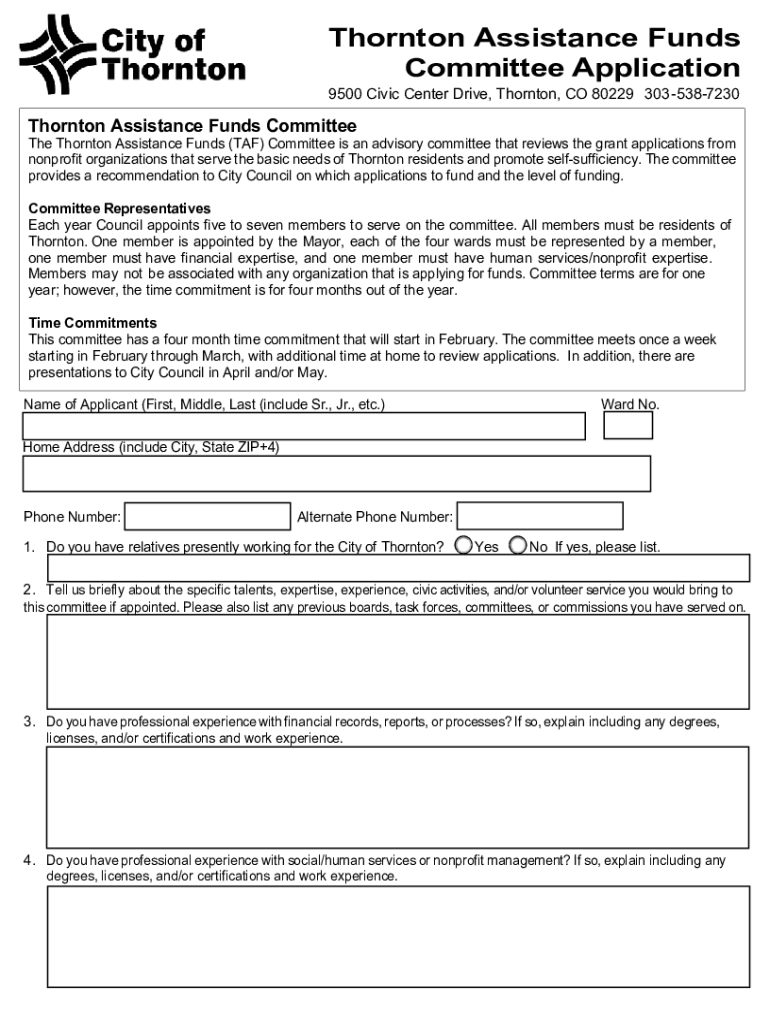 City of Thornton

Thornton Assistance Funds Committee Application

9500 Civic Center Drive, Thornton, CO 80229 303-538-7230

Thornton Assistance Funds Committee

The Thornton Assistance Funds (TAF) Committee is an advisory committee that reviews the grant applications from nonprofit organizations that serve the basic needs of Thornton residents and promote self-sufficiency. The committee provides a recommendation to City Council on which applications to fund and the level of funding.

Committee Representatives

Each year Council appoints five to seven members to serve on the committee. All members must be residents of Thornton. One member is appointed by the Mayor, each of the four wards must be represented by a member, one member must have financial expertise, and one member must have human services/nonprofit expertise. Members may not be associated with any organization that is applying for funds. Committee terms are for one year; however, the time commitment is for four months out of the year.

Time Commitments

This committee has a four month time commitment that will start in February. The committee meets once a week starting in February through March, with additional time at home to review applications. In addition, there are presentations to City Council in April and/or May.

Name of Applicant (First, Middle, Last (include Sr., Jr., etc.)

Ward No.

Home Address (include City, State ZIP+4)

Phone Number:

Alternate Phone Number:

1. Do you have relatives presently working for the City of Thornton? Yes No If yes, please list.

2. Tell us briefly about the specific talents, expertise, experience, civic activities, and/or volunteer service you would bring to this committee if appointed. Please also list any previous boards, task forces, committees, or commissions you have served on.

3. Do you have professional experience with financial records, reports, or processes? If so, explain including any degrees, licenses, and/or certifications and work experience.

4. Do you have professional experience with social/human services or nonprofit management? If so, explain including any degrees, licenses, and/or certifications and work experience.